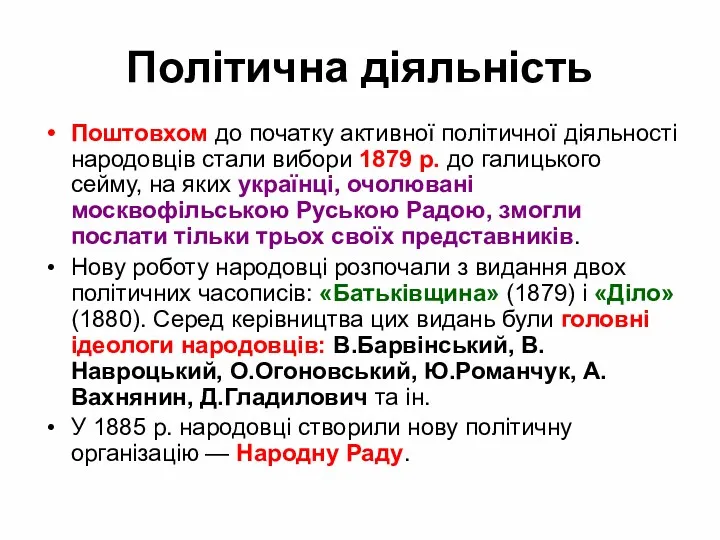 Політична діяльність

• Поштовхом до початку активної політичної діяльності народовців стали вибори 1879 р. до галицького сейму, на яких українці, очолювані москвофільською Руською Радою, змогли послати тільки трьох своїх представників.

• Нову роботу народовці розпочали з видання двох політичних часописів: «Батьківщина» (1879) і «Діло» (1880). Серед керівництва цих видань були головні ідеологи народовців: В.Барвінський, В. Навроцький, О.Огоновський, Ю.Романчук, А. Вахнянин, Д.Гладилович та ін.

• У 1885 р. народовці створили нову політичну організацію — Народну Раду.